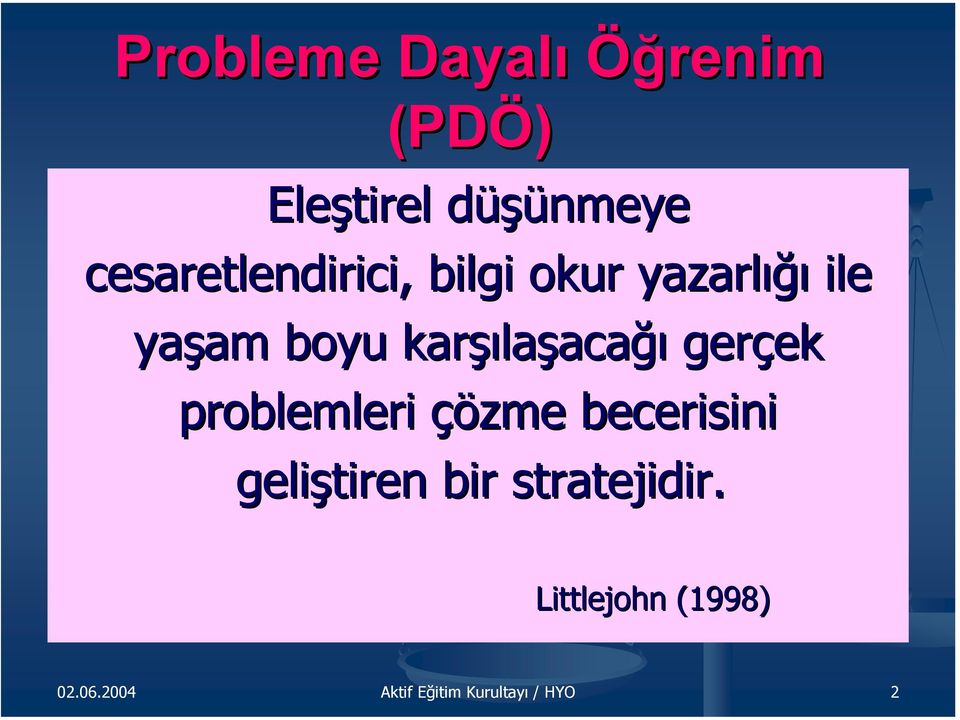 Probleme Dayalı Öğrenim (PDÖ)

Eleştirel düşünmeye cesaretlendirici, bilgi okur yazarlığı ile yaşam boyu karşılaşacağı gerçek problemleri çözme becerisini geliştiren bir stratejidir.

Littlejohn (1998)

02.06.2004

Aktif Eğitim Kurultayı / HYO

2